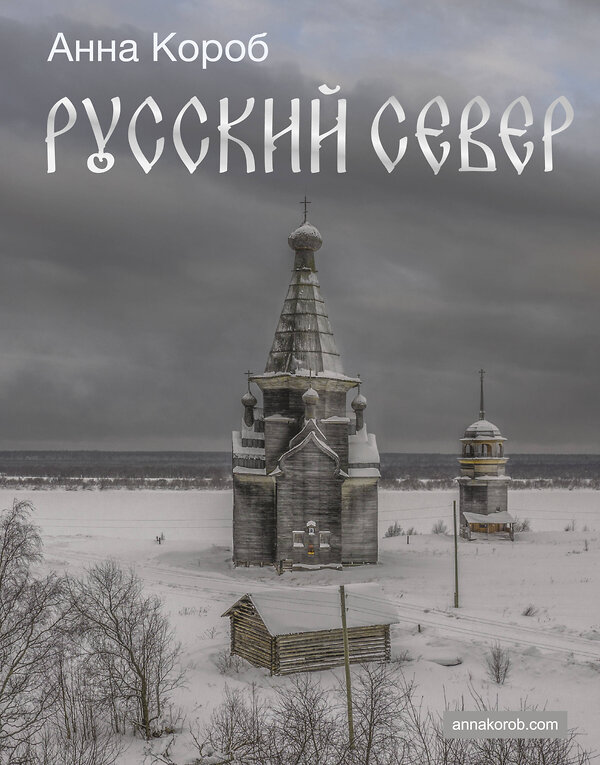 Анна Короб

РУССКИЙ СЕВЕР

annakorob.com